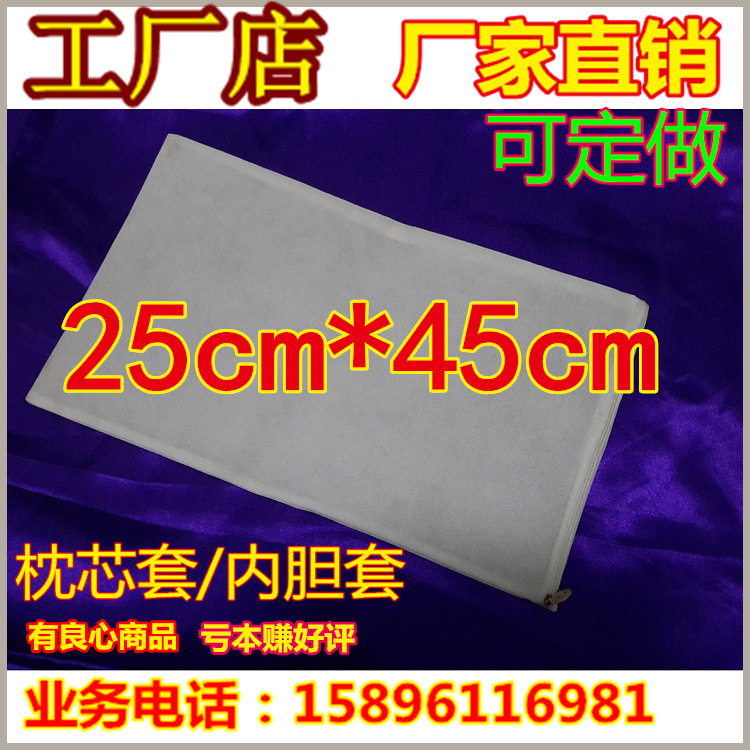 工厂店 厂家直销

可定做

25cm*45cm

枕芯套/内胆套

有良心商品 亏本赚好评

业务电话：15896116981